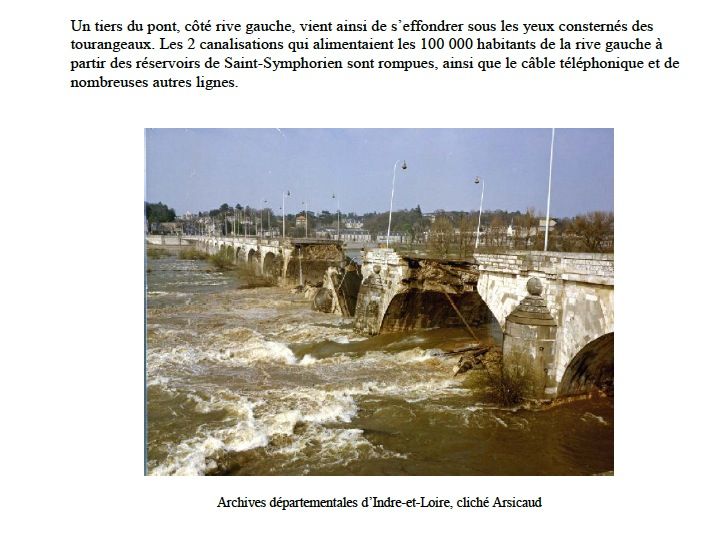 Un tiers du pont, côté rive gauche, vient ainsi de s'effondrer sous les yeux consternés des tourangeaux. Les 2 canalisations qui alimentaient les 100 000 habitants de la rive gauche à partir des réservoirs de Saint-Symphorien sont rompues, ainsi que le câble téléphonique et de nombreuses autres lignes.

Archives départementales d'Indre-et-Loire, cliché Arsicaud